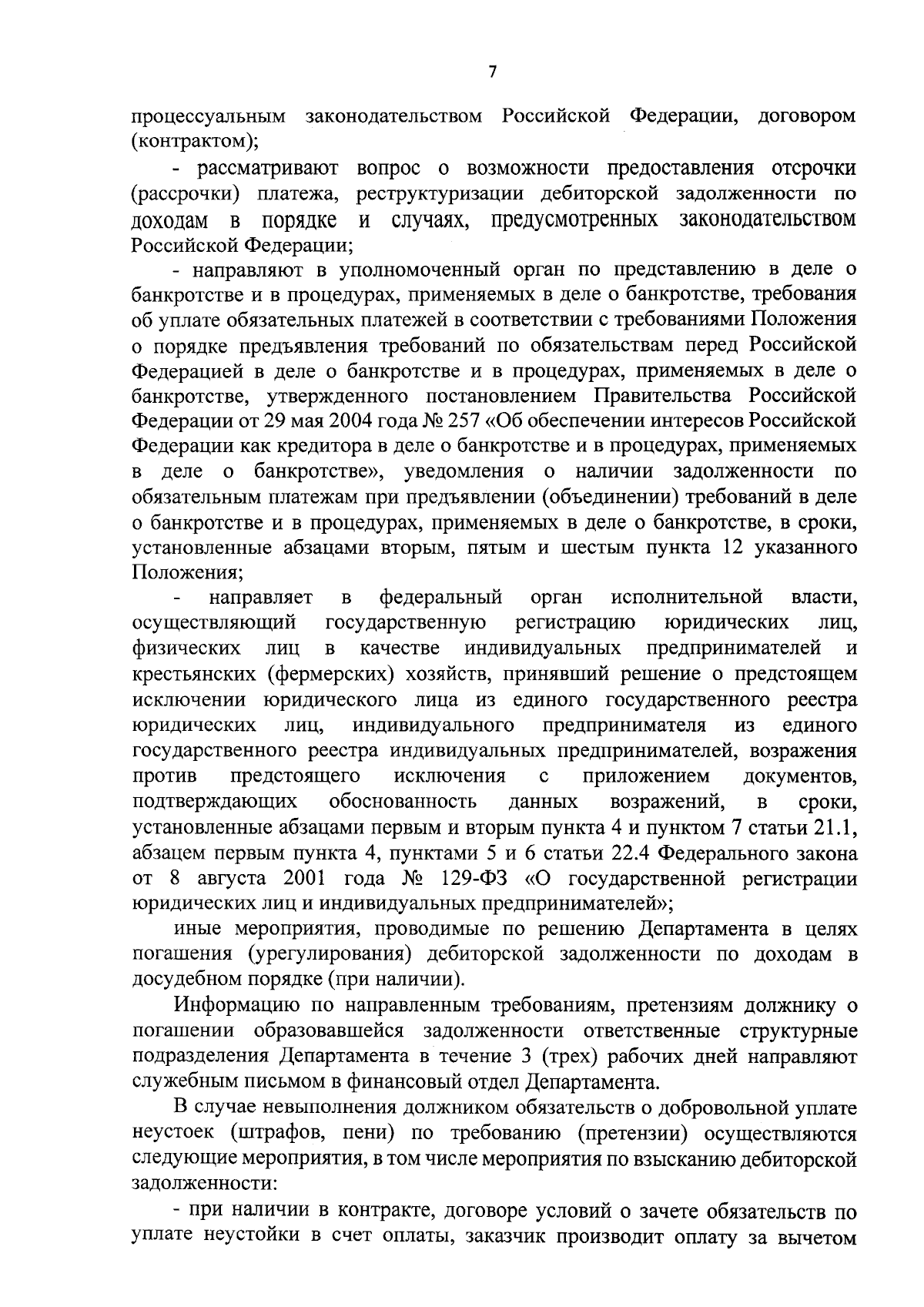 7

процессуальным законодательством Российской Федерации, договором (контрактом);

- рассматривают вопрос о возможности предоставления отсрочки (рассрочки) платежа, реструктуризации дебиторской задолженности по доходам в порядке и случаях, предусмотренных законодательством Российской Федерации;

- направляют в уполномоченный орган по представлению в деле о банкротстве и в процедурах, применяемых в деле о банкротстве, требования об уплате обязательных платежей в соответствии с требованиями Положения о порядке предъявления требований по обязательствам перед Российской Федерацией в деле о банкротстве и в процедурах, применяемых в деле о банкротстве, утвержденного постановлением Правительства Российской Федерации от 29 мая 2004 года № 257 «Об обеспечении интересов Российской Федерации как кредитора в деле о банкротстве и в процедурах, применяемых в деле о банкротстве», уведомления о наличии задолженности по обязательным платежам при предъявлении (объединении) требований в деле о банкротстве и в процедурах, применяемых в деле о банкротстве, в сроки, установленные абзацами вторым, пятым и шестым пункта 12 указанного Положения;

- направляет в федеральный орган исполнительной власти, осуществляющий государственную регистрацию юридических лиц, физических лиц в качестве индивидуальных предпринимателей и крестьянских (фермерских) хозяйств, принявший решение о предстоящем исключении юридического лица из единого государственного реестра юридических лиц, индивидуального предпринимателя из единого государственного реестра индивидуальных предпринимателей, возражения против предстоящего исключения с приложением документов, подтверждающих обоснованность данных возражений, в сроки, установленные абзацами первым и вторым пункта 4 и пунктом 7 статьи 21.1, абзацем первым пункта 4, пунктами 5 и 6 статьи 22.4 Федерального закона от 8 августа 2001 года № 129-ФЗ «О государственной регистрации юридических лиц и индивидуальных предпринимателей»;

иные мероприятия, проводимые по решению Департамента в целях погашения (урегулирования) дебиторской задолженности по доходам в досудебном порядке (при наличии).

Информацию по направленным требованиям, претензиям должнику о погашении образовавшейся задолженности ответственные структурные подразделения Департамента в течение 3 (трех) рабочих дней направляют служебным письмом в финансовый отдел Департамента.

В случае невыполнения должником обязательств о добровольной уплате неустоек (штрафов, пени) по требованию (претензии) осуществляются следующие мероприятия, в том числе мероприятия по взысканию дебиторской задолженности:

- при наличии в контракте, договоре условий о зачете обязательств по уплате неустойки в счет оплаты, заказчик производит оплату за вычетом